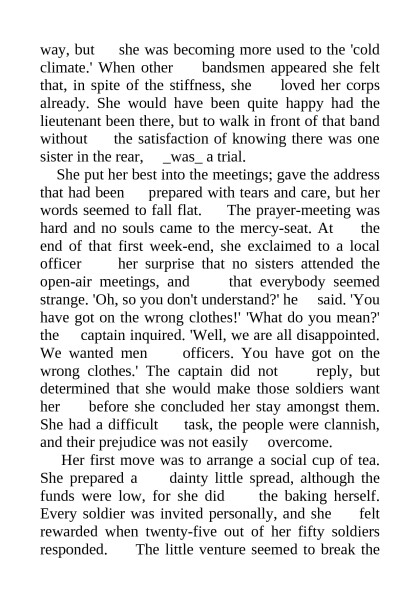 way, but she was becoming more used to the 'cold climate.' When other bandsmen appeared she felt that, in spite of the stiffness, she loved her corps already. She would have been quite happy had the lieutenant been there, but to walk in front of that band without the satisfaction of knowing there was one sister in the rear, _was_ a trial.

She put her best into the meetings; gave the address that had been prepared with tears and care, but her words seemed to fall flat. The prayer-meeting was hard and no souls came to the mercy-seat. At the end of that first week-end, she exclaimed to a local officer her surprise that no sisters attended the open-air meetings, and that everybody seemed strange. 'Oh, so you don't understand?' he said. 'You have got on the wrong clothes!' 'What do you mean?' the captain inquired. 'Well, we are all disappointed. We wanted men officers. You have got on the wrong clothes.' The captain did not reply, but determined that she would make those soldiers want her before she concluded her stay amongst them. She had a difficult task, the people were clannish, and their prejudice was not easily overcome.

Her first move was to arrange a social cup of tea. She prepared a dainty little spread, although the funds were low, for she did the baking herself. Every soldier was invited personally, and she felt rewarded when twenty-five out of her fifty soldiers responded. The little venture seemed to break the